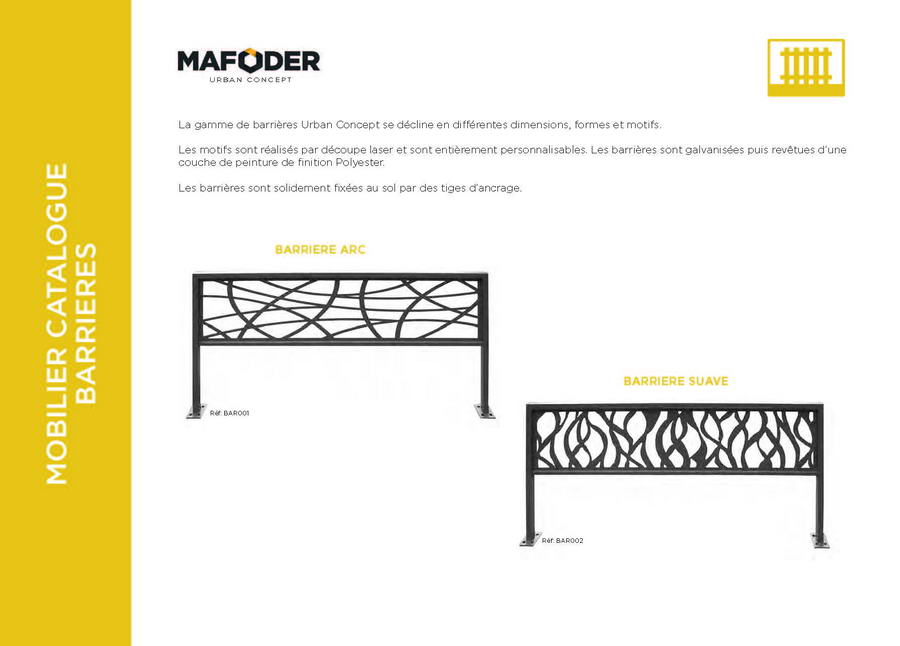 MOBILIER CATALOGUE
BARRIERES

MAFODER
URBAN CONCEPT

La gamme de barrières Urban Concept se décline en différentes dimensions, formes et motifs.

Les motifs sont réalisés par découpe laser et sont entièrement personnalisables. Les barrières sont galvanisées puis revêtues d'une couche de peinture de finition Polyester.

Les barrières sont solidement fixées au sol par des tiges d'ancrage.

BARRIERE ARC

Réf: BAR001

BARRIERE SUAVE

Réf: BAR002